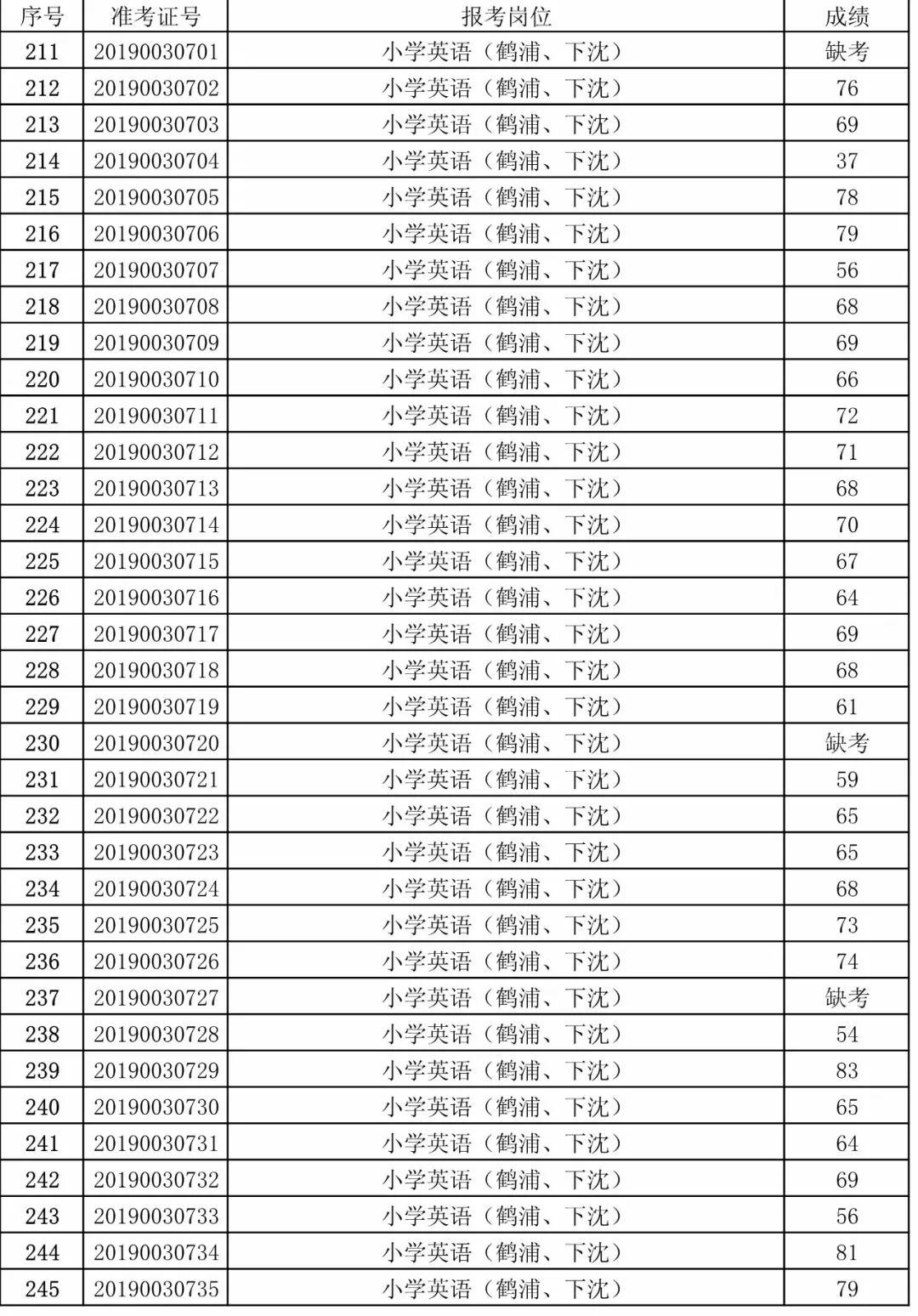 | 序号 | 准考证号 | 报考岗位 | 成绩 |
|---|---|---|---|
| 211 | 20190030701 | 小学英语（鹤浦、下沈） | 缺考 |
| 212 | 20190030702 | 小学英语（鹤浦、下沈） | 76 |
| 213 | 20190030703 | 小学英语（鹤浦、下沈） | 69 |
| 214 | 20190030704 | 小学英语（鹤浦、下沈） | 37 |
| 215 | 20190030705 | 小学英语（鹤浦、下沈） | 78 |
| 216 | 20190030706 | 小学英语（鹤浦、下沈） | 79 |
| 217 | 20190030707 | 小学英语（鹤浦、下沈） | 56 |
| 218 | 20190030708 | 小学英语（鹤浦、下沈） | 68 |
| 219 | 20190030709 | 小学英语（鹤浦、下沈） | 69 |
| 220 | 20190030710 | 小学英语（鹤浦、下沈） | 66 |
| 221 | 20190030711 | 小学英语（鹤浦、下沈） | 72 |
| 222 | 20190030712 | 小学英语（鹤浦、下沈） | 71 |
| 223 | 20190030713 | 小学英语（鹤浦、下沈） | 68 |
| 224 | 20190030714 | 小学英语（鹤浦、下沈） | 70 |
| 225 | 20190030715 | 小学英语（鹤浦、下沈） | 67 |
| 226 | 20190030716 | 小学英语（鹤浦、下沈） | 64 |
| 227 | 20190030717 | 小学英语（鹤浦、下沈） | 69 |
| 228 | 20190030718 | 小学英语（鹤浦、下沈） | 68 |
| 229 | 20190030719 | 小学英语（鹤浦、下沈） | 61 |
| 230 | 20190030720 | 小学英语（鹤浦、下沈） | 缺考 |
| 231 | 20190030721 | 小学英语（鹤浦、下沈） | 59 |
| 232 | 20190030722 | 小学英语（鹤浦、下沈） | 65 |
| 233 | 20190030723 | 小学英语（鹤浦、下沈） | 65 |
| 234 | 20190030724 | 小学英语（鹤浦、下沈） | 68 |
| 235 | 20190030725 | 小学英语（鹤浦、下沈） | 73 |
| 236 | 20190030726 | 小学英语（鹤浦、下沈） | 74 |
| 237 | 20190030727 | 小学英语（鹤浦、下沈） | 缺考 |
| 238 | 20190030728 | 小学英语（鹤浦、下沈） | 54 |
| 239 | 20190030729 | 小学英语（鹤浦、下沈） | 83 |
| 240 | 20190030730 | 小学英语（鹤浦、下沈） | 65 |
| 241 | 20190030731 | 小学英语（鹤浦、下沈） | 64 |
| 242 | 20190030732 | 小学英语（鹤浦、下沈） | 69 |
| 243 | 20190030733 | 小学英语（鹤浦、下沈） | 56 |
| 244 | 20190030734 | 小学英语（鹤浦、下沈） | 81 |
| 245 | 20190030735 | 小学英语（鹤浦、下沈） | 79 |